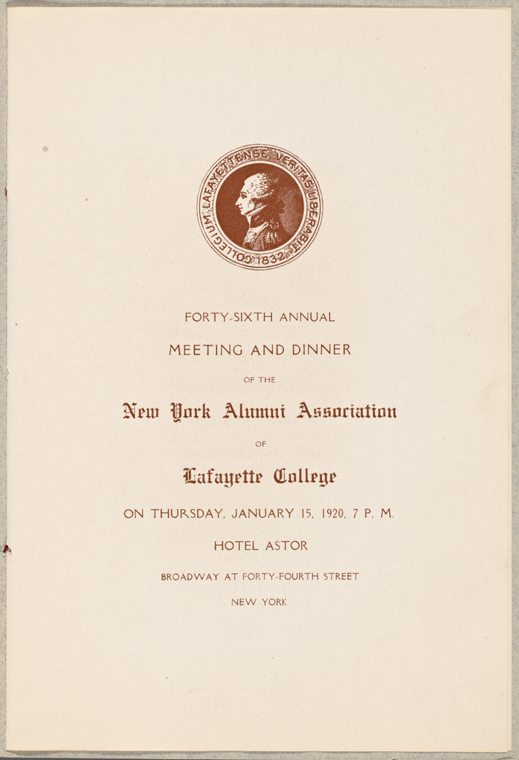 COLLEGIUM LAFAYETTENSE VERITAS LIBERABIT 1832

FORTY-SIXTH ANNUAL

MEETING AND DINNER

OF THE

New York Alumni Association

OF

Lafayette College

ON THURSDAY, JANUARY 15, 1920, 7 P. M.

HOTEL ASTOR

BROADWAY AT FORTY-FOURTH STREET

NEW YORK